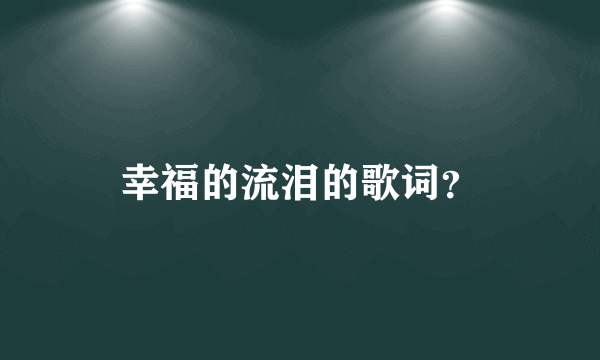 幸福的流泪的歌词？